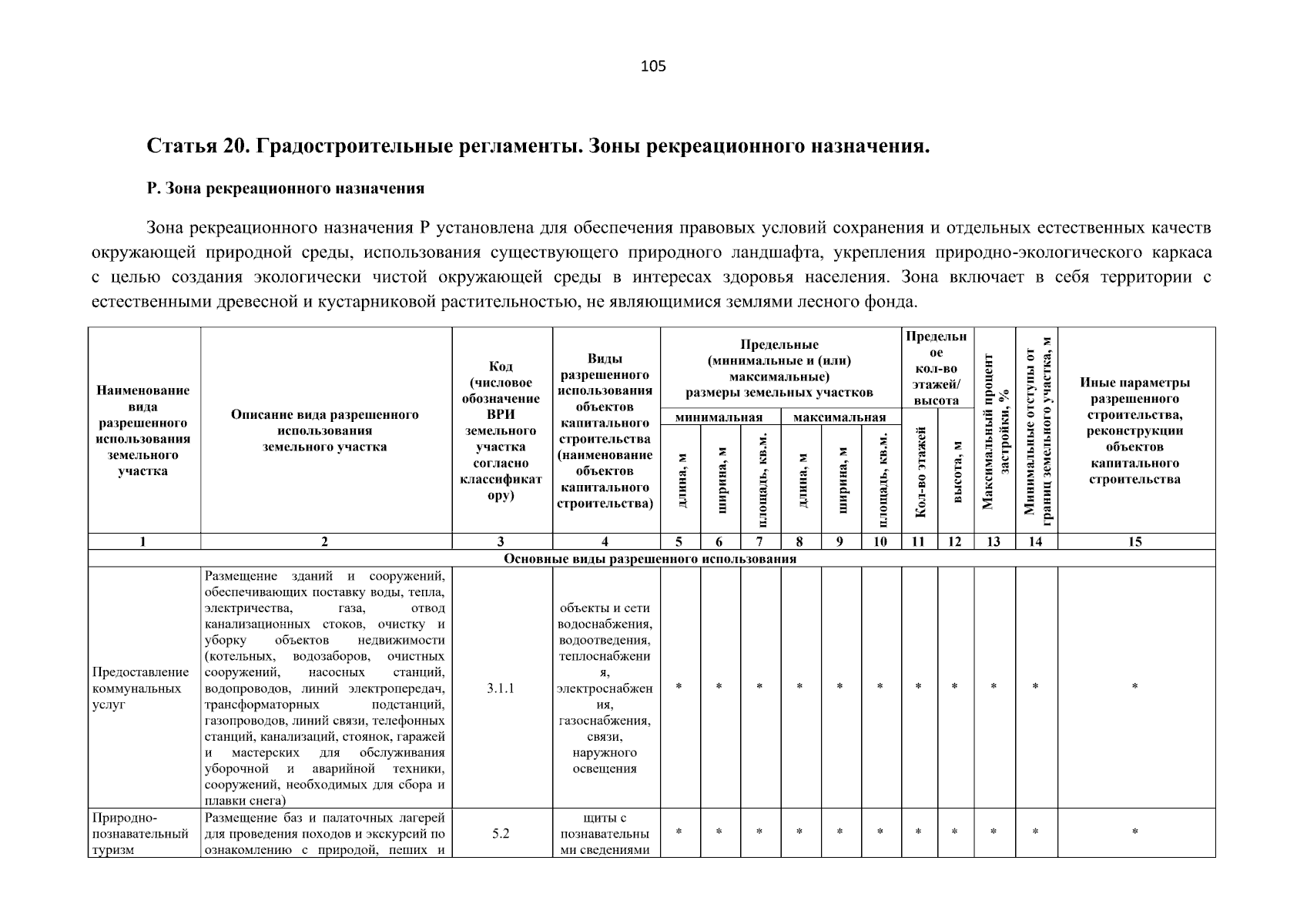 105

Статья 20. Градостроительные регламенты. Зоны рекреационного назначения.

Р. Зона рекреационного назначения

Зона рекреационного назначения Р установлена для обеспечения правовых условий сохранения и отдельных естественных качеств окружающей природной среды, использования существующего природного ландшафта, укрепления природно-экологического каркаса с целью создания экологически чистой окружающей среды в интересах здоровья населения. Зона включает в себя территории с естественными древесной и кустарниковой растительностью, не являющимися землями лесного фонда.

| Наименование вида разрешенного использования земельного участка | Описание вида разрешенного использования земельного участка | Код (числовое обозначение ВРИ земельного участка согласно классификатору) | Виды разрешенного использования объектов капитального строительства (наименование объектов капитального строительства) | Предельные (минимальные и (или) максимальные) размеры земельных участков | | | | | | Предельное кол-во этажей/ высота | | Максимальный процент застройки, % | Минимальные отступы от границ земельного участка, м | Иные параметры разрешенного строительства, реконструкции объектов капитального строительства |
|---|---|---|---|---|---|---|---|---|---|---|---|---|---|---|
| | | | | минимальная | | | максимальная | | | | | | | |
| | | | | длина, м | ширина, м | площадь, кв.м. | длина, м | ширина, м | площадь, кв.м. | Кол-во этажей | высота, м | | | |
| 1 | 2 | 3 | 4 | 5 | 6 | 7 | 8 | 9 | 10 | 11 | 12 | 13 | 14 | 15 |
| Основные виды разрешенного использования | | | | | | | | | | | | | | |
| Предоставление коммунальных услуг | Размещение зданий и сооружений, обеспечивающих поставку воды, тепла, электричества, газа, отвод канализационных стоков, очистку и уборку объектов недвижимости (котельных, водозаборов, очистных сооружений, насосных станций, водопроводов, линий электропередач, трансформаторных подстанций, газопроводов, линий связи, телефонных станций, канализаций, стоянок, гаражей и мастерских для обслуживания уборочной и аварийной техники, сооружений, необходимых для сбора и плавки снега) | 3.1.1 | объекты и сети водоснабжения, водоотведения, теплоснабжения, электроснабжения, газоснабжения, связи, наружного освещения | * | * | * | * | * | * | * | * | * | * | * |
| Природно-познавательный туризм | Размещение баз и палаточных лагерей для проведения походов и экскурсий по ознакомлению с природой, пеших и | 5.2 | щиты с познавательными сведениями | * | * | * | * | * | * | * | * | * | * | * |